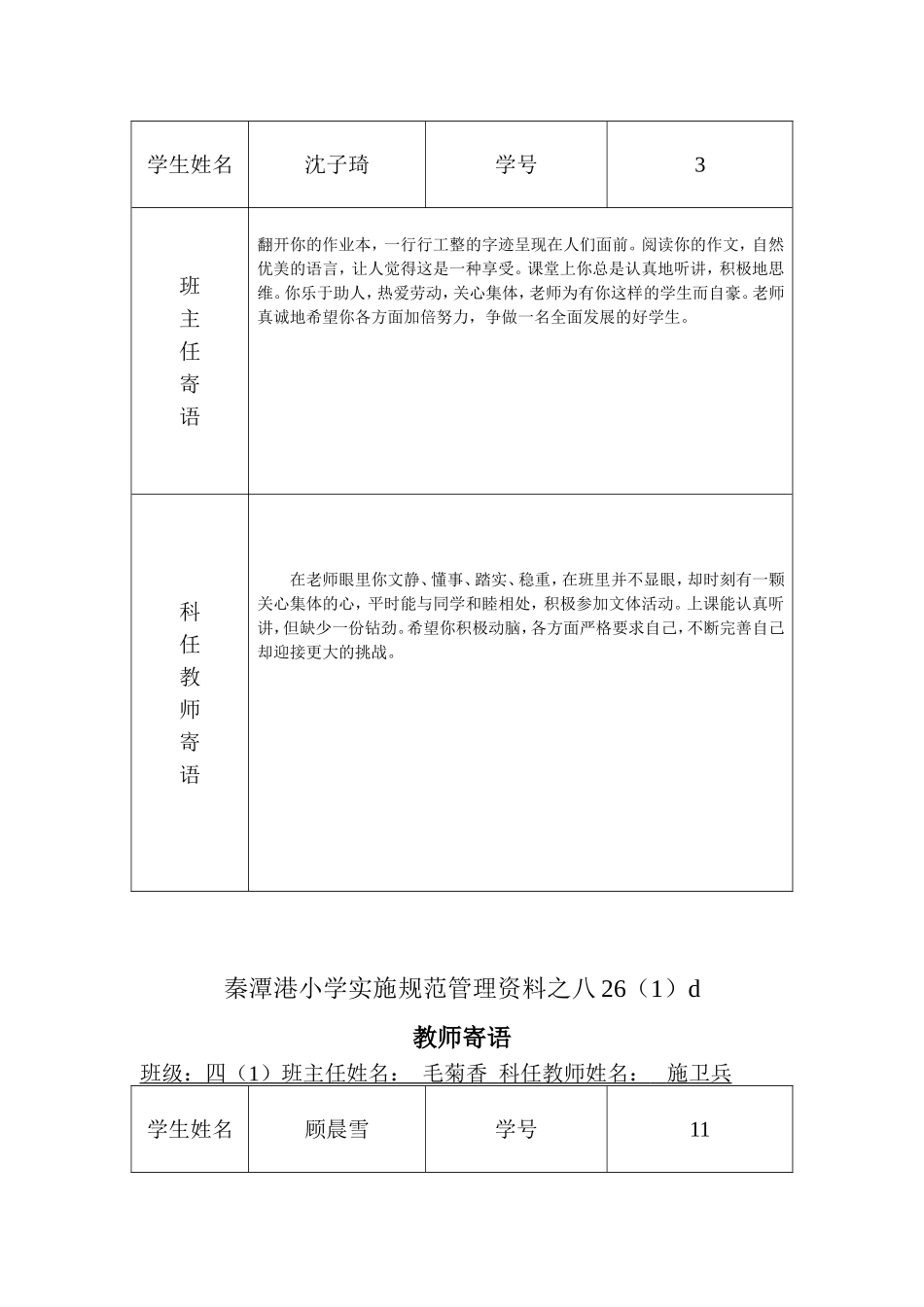 | 学生姓名 | 沈子琦 | 学号 | 3 |
|---|---|---|---|
| 班主任寄语 | 翻开你的作业本，一行行工整的字迹呈现在人们面前。阅读你的作文，自然优美的语言，让人觉得这是一种享受。课堂上你总是认真地听讲，积极地思维。你乐于助人，热爱劳动，关心集体，老师为有你这样的学生而自豪。老师真诚地希望你各方面加倍努力，争做一名全面发展的好学生。 | | |
| 科任教师寄语 | 在老师眼里你文静、懂事、踏实、稳重，在班里并不显眼，却时刻有一颗关心集体的心，平时能与同学和睦相处，积极参加文体活动。上课能认真听讲，但缺少一份钻劲。希望你积极动脑，各方面严格要求自己，不断完善自己却迎接更大的挑战。 | | |

秦潭港小学实施规范管理资料之八 26（1）d

教师寄语

班级：四（1）班主任姓名： 毛菊香 科任教师姓名： 施卫兵

| 学生姓名 | 顾晨雪 | 学号 | 11 |
|---|---|---|---|